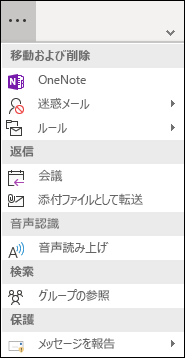 ...

移動および削除

OneNote

迷惑メール

ルール

返信

会議

添付ファイルとして転送

音声認識

音声読み上げ

検索

グループの参照

保護

メッセージを報告